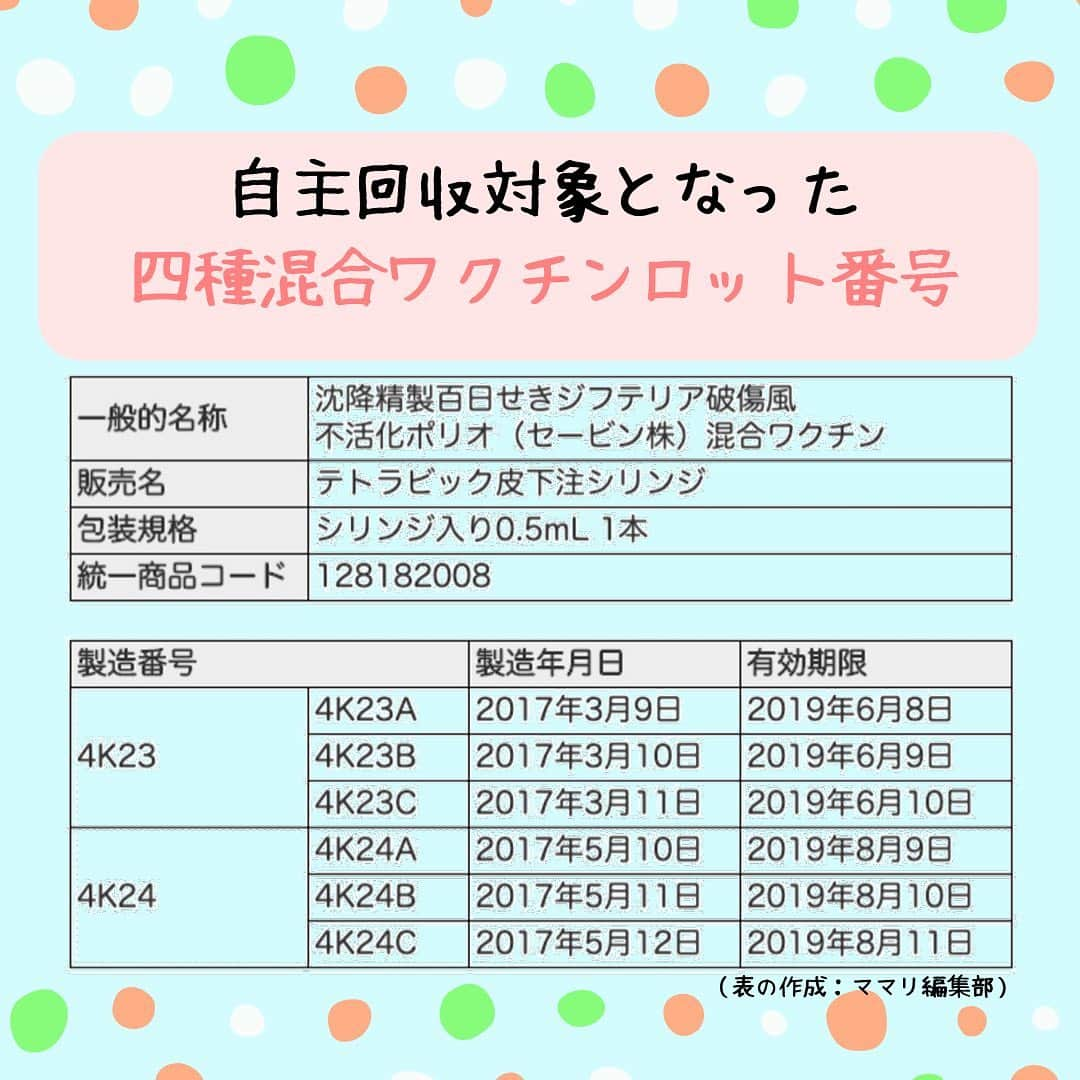 自主回収対象となった
四種混合ワクチンロット番号

| 一般的名称 | 沈降精製百日せきジフテリア破傷風 不活化ポリオ（セービン株）混合ワクチン |
|---|---|
| 販売名 | テトラビック皮下注シリンジ |
| 包装規格 | シリンジ入り0.5mL 1本 |
| 統一商品コード | 128182008 |

| 製造番号 | | 製造年月日 | 有効期限 |
|---|---|---|---|
| 4K23 | 4K23A | 2017年3月9日 | 2019年6月8日 |
| | 4K23B | 2017年3月10日 | 2019年6月9日 |
| | 4K23C | 2017年3月11日 | 2019年6月10日 |
| 4K24 | 4K24A | 2017年5月10日 | 2019年8月9日 |
| | 4K24B | 2017年5月11日 | 2019年8月10日 |
| | 4K24C | 2017年5月12日 | 2019年8月11日 |

（表の作成：ママリ編集部）